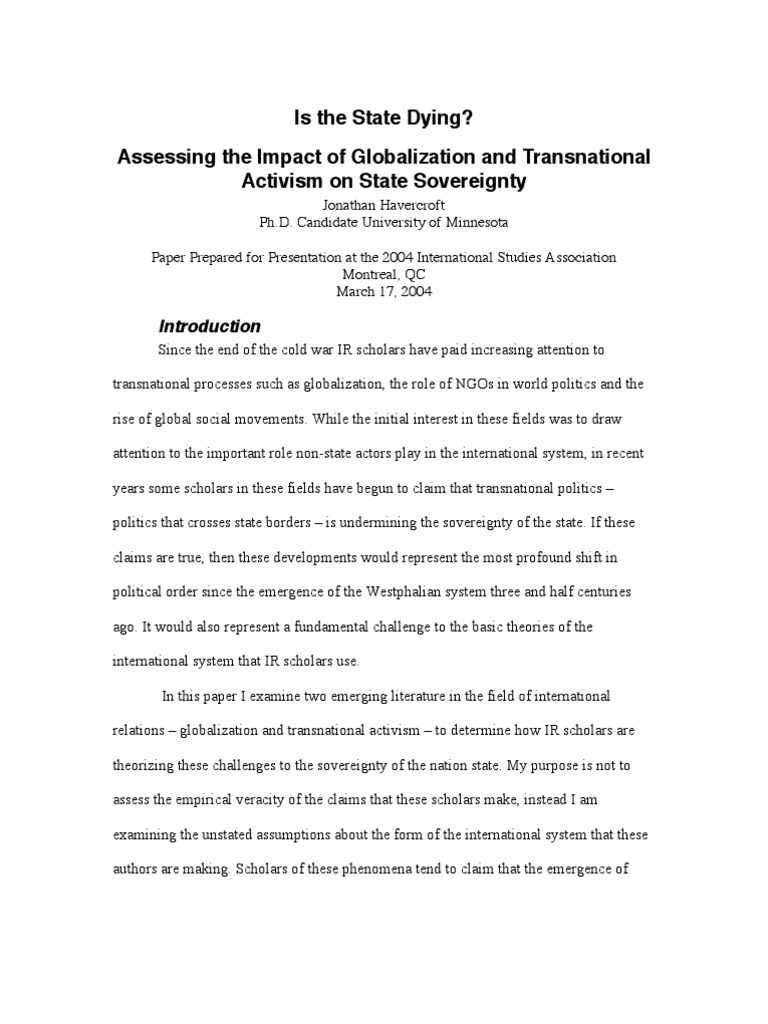 Is the State Dying?

Assessing the Impact of Globalization and Transnational Activism on State Sovereignty

Jonathan Havercroft
Ph.D. Candidate University of Minnesota

Paper Prepared for Presentation at the 2004 International Studies Association
Montreal, QC
March 17, 2004

Introduction

Since the end of the cold war IR scholars have paid increasing attention to transnational processes such as globalization, the role of NGOs in world politics and the rise of global social movements. While the initial interest in these fields was to draw attention to the important role non-state actors play in the international system, in recent years some scholars in these fields have begun to claim that transnational politics – politics that crosses state borders – is undermining the sovereignty of the state. If these claims are true, then these developments would represent the most profound shift in political order since the emergence of the Westphalian system three and half centuries ago. It would also represent a fundamental challenge to the basic theories of the international system that IR scholars use.

In this paper I examine two emerging literature in the field of international relations – globalization and transnational activism – to determine how IR scholars are theorizing these challenges to the sovereignty of the nation state. My purpose is not to assess the empirical veracity of the claims that these scholars make, instead I am examining the unstated assumptions about the form of the international system that these authors are making. Scholars of these phenomena tend to claim that the emergence of